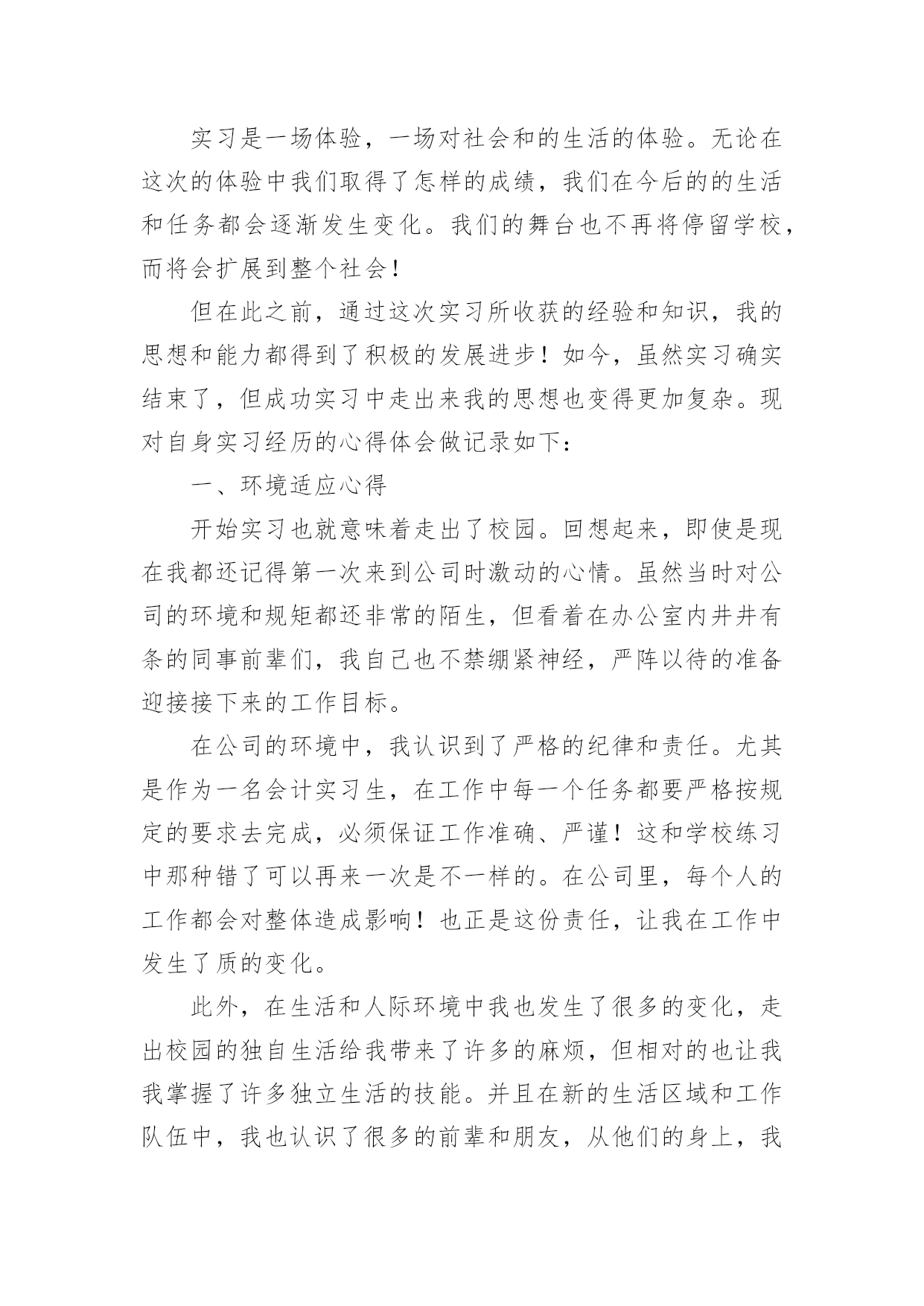 实习是一场体验，一场对社会和的生活的体验。无论在这次的体验中我们取得了怎样的成绩，我们在今后的的生活和任务都会逐渐发生变化。我们的舞台也不再将停留学校，而将会扩展到整个社会！

但在此之前，通过这次实习所收获的经验和知识，我的思想和能力都得到了积极的发展进步！如今，虽然实习确实结束了，但成功实习中走出来我的思想也变得更加复杂。现对自身实习经历的心得体会做记录如下：

一、环境适应心得

开始实习也就意味着走出了校园。回想起来，即使是现在我都还记得第一次来到公司时激动的心情。虽然当时对公司的环境和规矩都还非常的陌生，但看着在办公室内井井有条的同事前辈们，我自己也不禁绷紧神经，严阵以待的准备迎接接下来的工作目标。

在公司的环境中，我认识到了严格的纪律和责任。尤其是作为一名会计实习生，在工作中每一个任务都要严格按规定的要求去完成，必须保证工作准确、严谨！这和学校练习中那种错了可以再来一次是不一样的。在公司里，每个人的工作都会对整体造成影响！也正是这份责任，让我在工作中发生了质的变化。

此外，在生活和人际环境中我也发生了很多的变化，走出校园的独自生活给我带来了许多的麻烦，但相对的也让我我掌握了许多独立生活的技能。并且在新的生活区域和工作队伍中，我也认识了很多的前辈和朋友，从他们的身上，我